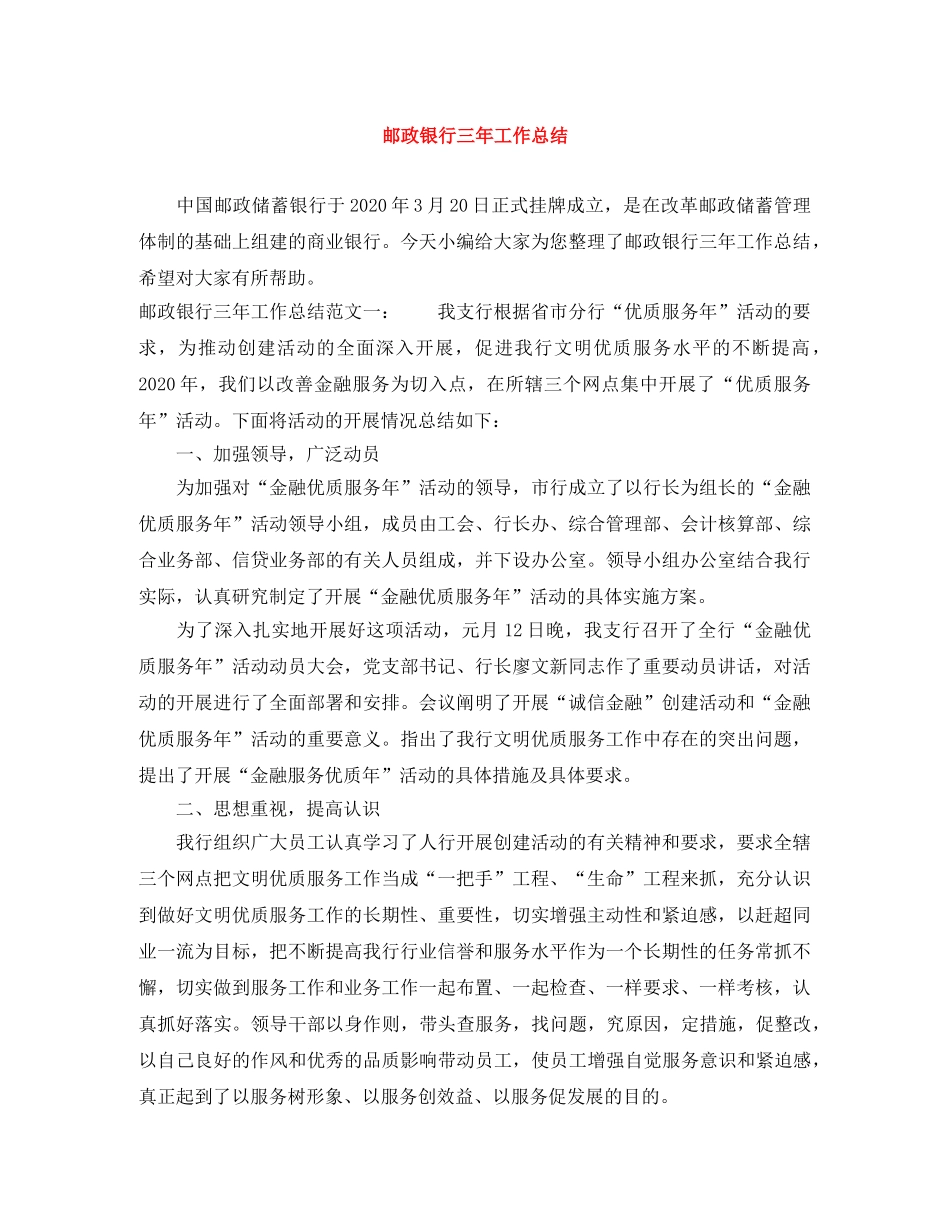 邮政银行三年工作总结

中国邮政储蓄银行于2020年3月20日正式挂牌成立，是在改革邮政储蓄管理体制的基础上组建的商业银行。今天小编给大家为您整理了邮政银行三年工作总结，希望对大家有所帮助。

邮政银行三年工作总结范文一： 我支行根据省市分行“优质服务年”活动的要求，为推动创建活动的全面深入开展，促进我行文明优质服务水平的不断提高，2020年，我们以改善金融服务为切入点，在所辖三个网点集中开展了“优质服务年”活动。下面将活动的开展情况总结如下：

一、加强领导，广泛动员

为加强对“金融优质服务年”活动的领导，市行成立了以行长为组长的“金融优质服务年”活动领导小组，成员由工会、行长办、综合管理部、会计核算部、综合业务部、信贷业务部的有关人员组成，并下设办公室。领导小组办公室结合我行实际，认真研究制定了开展“金融优质服务年”活动的具体实施方案。

为了深入扎实地开展好这项活动，元月12日晚，我支行召开了全行“金融优质服务年”活动动员大会，党支部书记、行长廖文新同志作了重要动员讲话，对活动的开展进行了全面部署和安排。会议阐明了开展“诚信金融”创建活动和“金融优质服务年”活动的重要意义。指出了我行文明优质服务工作中存在的突出问题，提出了开展“金融服务优质年”活动的具体措施及具体要求。

二、思想重视，提高认识

我行组织广大员工认真学习了人行开展创建活动的有关精神和要求，要求全辖三个网点把文明优质服务工作当成“一把手”工程、“生命”工程来抓，充分认识到做好文明优质服务工作的长期性、重要性，切实增强主动性和紧迫感，以赶超同业一流为目标，把不断提高我行行业信誉和服务水平作为一个长期性的任务常抓不懈，切实做到服务工作和业务工作一起布置、一起检查、一样要求、一样考核，认真抓好落实。领导干部以身作则，带头查服务，找问题，究原因，定措施，促整改，以自己良好的作风和优秀的品质影响带动员工，使员工增强自觉服务意识和紧迫感，真正起到了以服务树形象、以服务创效益、以服务促发展的目的。